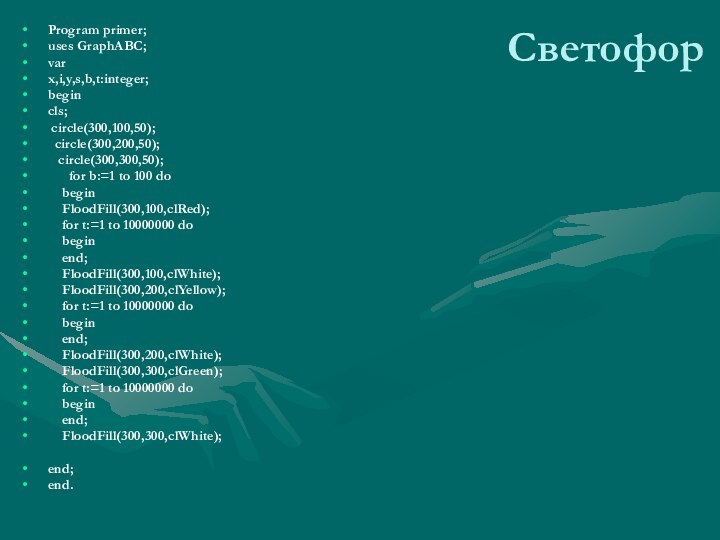 Светофор

- Program primer;
- uses GraphABC;
- var
- x,i,y,s,b,t:integer;
- begin
- cls;
- circle(300,100,50);
- circle(300,200,50);
- circle(300,300,50);
- for b:=1 to 100 do
- begin
- FloodFill(300,100,clRed);
- for t:=1 to 10000000 do
- begin
- end;
- FloodFill(300,100,clWhite);
- FloodFill(300,200,clYellow);
- for t:=1 to 10000000 do
- begin
- end;
- FloodFill(300,200,clWhite);
- FloodFill(300,300,clGreen);
- for t:=1 to 10000000 do
- begin
- end;
- FloodFill(300,300,clWhite);

- end;
- end.